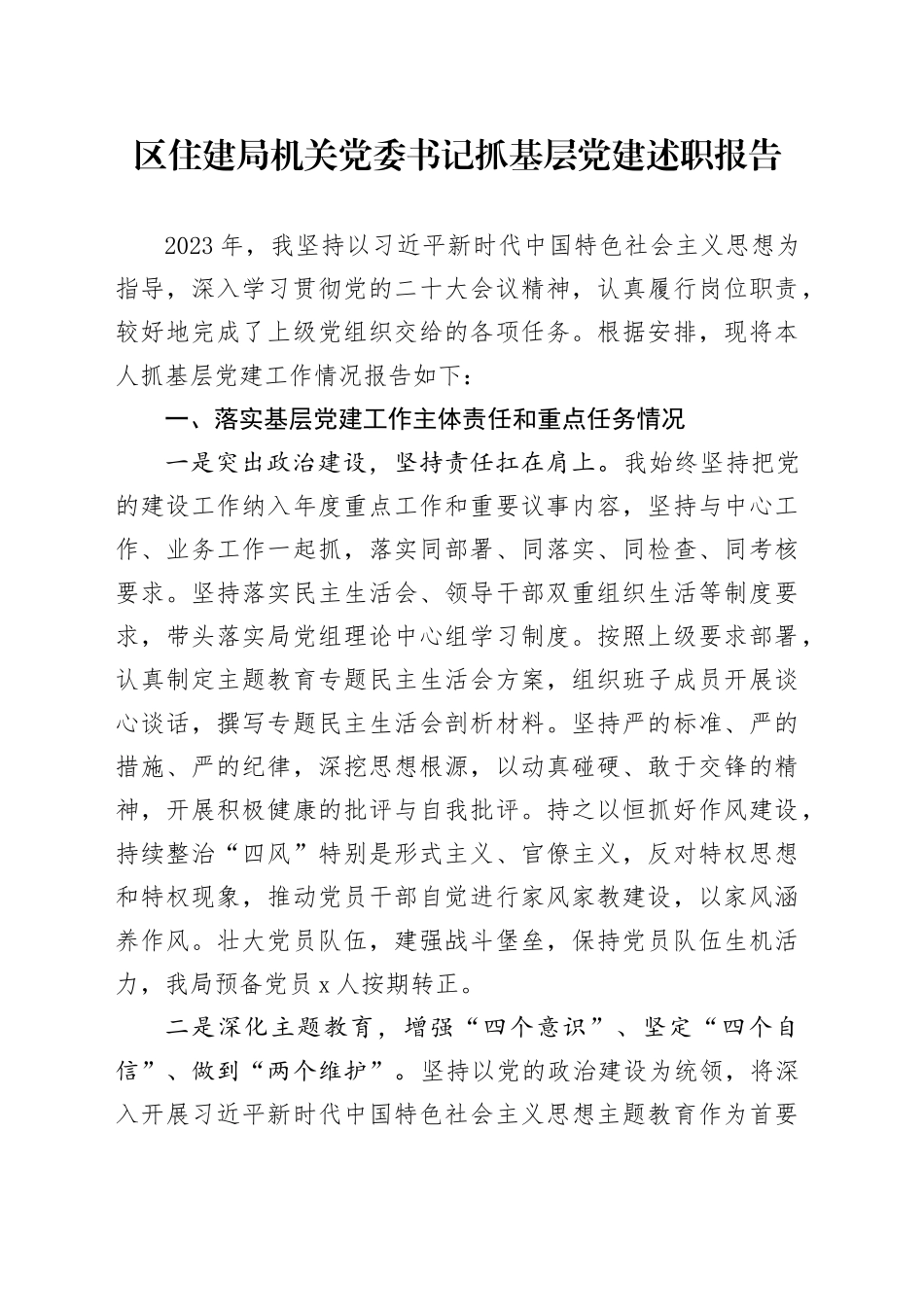 区住建局机关党委书记抓基层党建述职报告

2023年，我坚持以习近平新时代中国特色社会主义思想为指导，深入学习贯彻党的二十大会议精神，认真履行岗位职责，较好地完成了上级党组织交给的各项任务。根据安排，现将本人抓基层党建工作情况报告如下：

一、落实基层党建工作主体责任和重点任务情况

一是突出政治建设，坚持责任扛在肩上。我始终坚持把党的建设工作纳入年度重点工作和重要议事内容，坚持与中心工作、业务工作一起抓，落实同部署、同落实、同检查、同考核要求。坚持落实民主生活会、领导干部双重组织生活等制度要求，带头落实局党组理论中心组学习制度。按照上级要求部署，认真制定主题教育专题民主生活会方案，组织班子成员开展谈心谈话，撰写专题民主生活会剖析材料。坚持严的标准、严的措施、严的纪律，深挖思想根源，以动真碰硬、敢于交锋的精神，开展积极健康的批评与自我批评。持之以恒抓好作风建设，持续整治“四风”特别是形式主义、官僚主义，反对特权思想和特权现象，推动党员干部自觉进行家风家教建设，以家风涵养作风。壮大党员队伍，建强战斗堡垒，保持党员队伍生机活力，我局预备党员x人按期转正。

二是深化主题教育，增强“四个意识”、坚定“四个自信”、做到“两个维护”。坚持以党的政治建设为统领，将深入开展习近平新时代中国特色社会主义思想主题教育作为首要